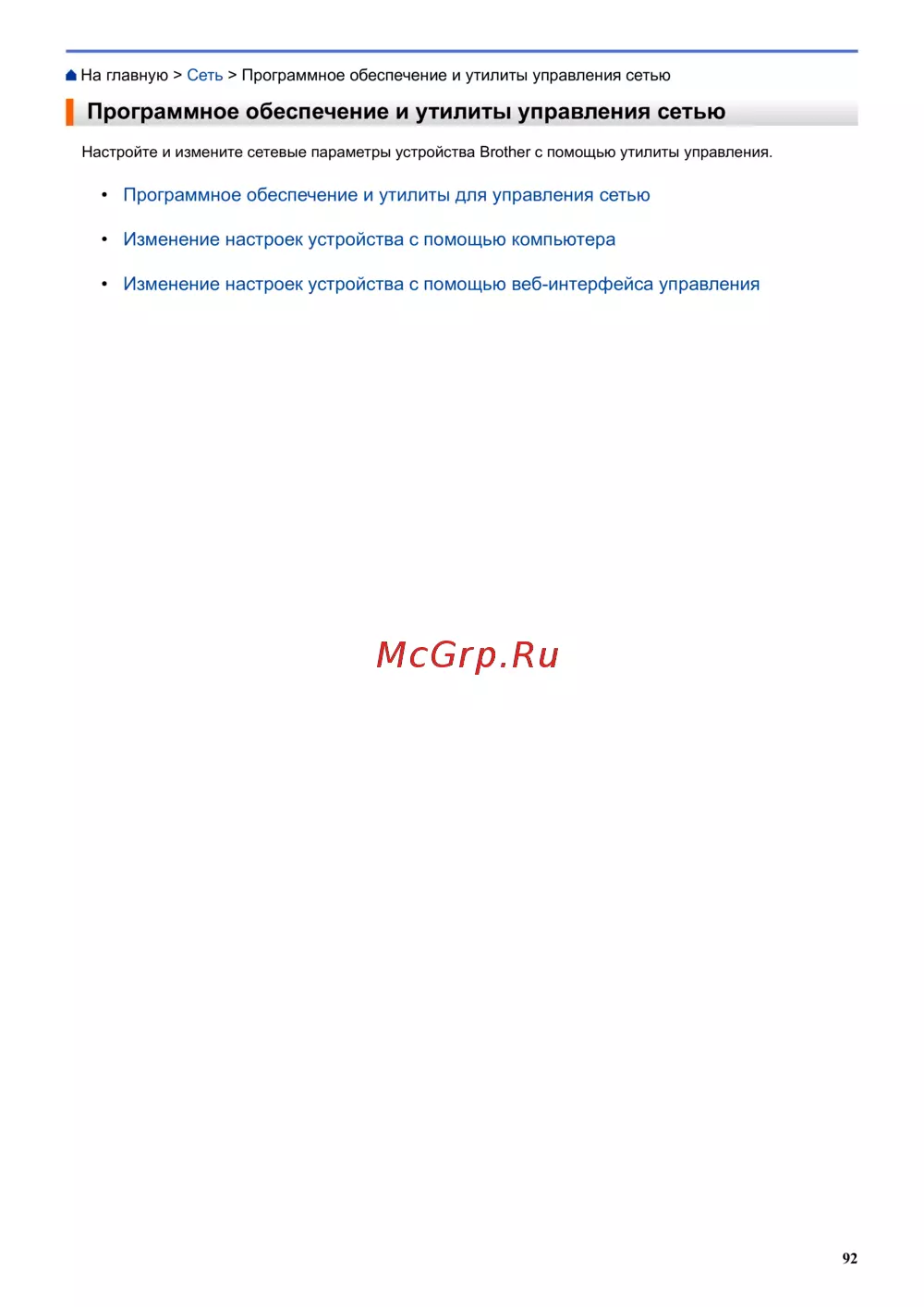 На главную > Сеть > Программное обеспечение и утилиты управления сетью

Программное обеспечение и утилиты управления сетью

Настройте и измените сетевые параметры устройства Brother с помощью утилиты управления.

• Программное обеспечение и утилиты для управления сетью

• Изменение настроек устройства с помощью компьютера

• Изменение настроек устройства с помощью веб-интерфейса управления

92

McGrp.Ru